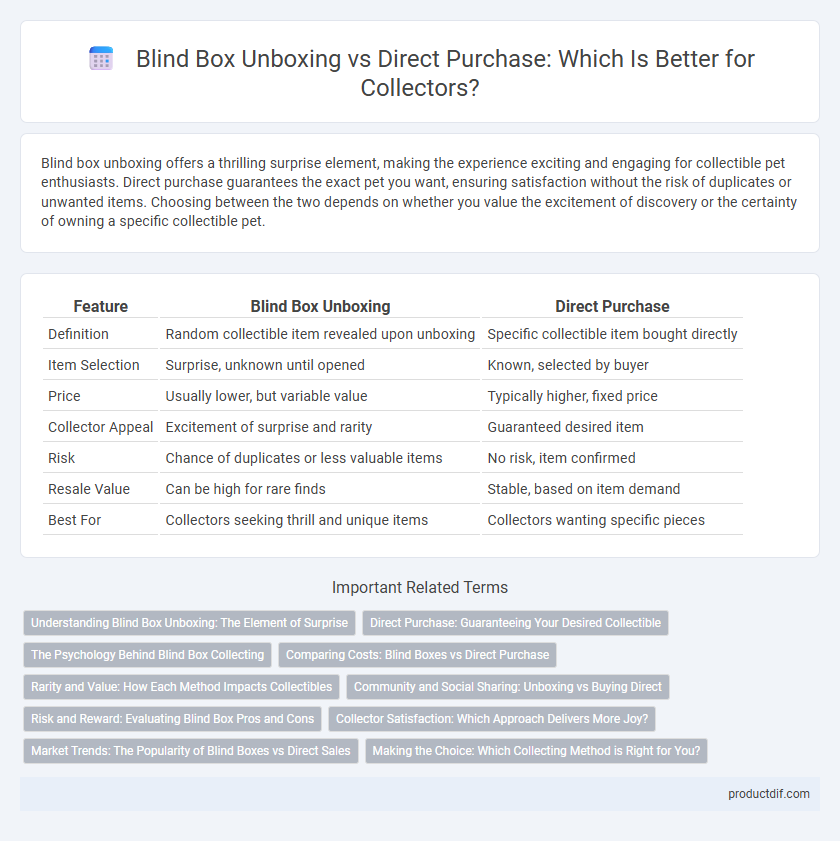 Blind Box Unboxing vs Direct Purchase: Which Is Better for Collectors?

Blind box unboxing offers a thrilling surprise element, making the experience exciting and engaging for collectible pet enthusiasts. Direct purchase guarantees the exact pet you want, ensuring satisfaction without the risk of duplicates or unwanted items. Choosing between the two depends on whether you value the excitement of discovery or the certainty of owning a specific collectible pet.

| Feature | Blind Box Unboxing | Direct Purchase |
|---|---|---|
| Definition | Random collectible item revealed upon unboxing | Specific collectible item bought directly |
| Item Selection | Surprise, unknown until opened | Known, selected by buyer |
| Price | Usually lower, but variable value | Typically higher, fixed price |
| Collector Appeal | Excitement of surprise and rarity | Guaranteed desired item |
| Risk | Chance of duplicates or less valuable items | No risk, item confirmed |
| Resale Value | Can be high for rare finds | Stable, based on item demand |
| Best For | Collectors seeking thrill and unique items | Collectors wanting specific pieces |

Important Related Terms

Understanding Blind Box Unboxing: The Element of Surprise
Direct Purchase: Guaranteeing Your Desired Collectible
The Psychology Behind Blind Box Collecting
Comparing Costs: Blind Boxes vs Direct Purchase
Rarity and Value: How Each Method Impacts Collectibles
Community and Social Sharing: Unboxing vs Buying Direct
Risk and Reward: Evaluating Blind Box Pros and Cons
Collector Satisfaction: Which Approach Delivers More Joy?
Market Trends: The Popularity of Blind Boxes vs Direct Sales
Making the Choice: Which Collecting Method is Right for You?

productdif.com